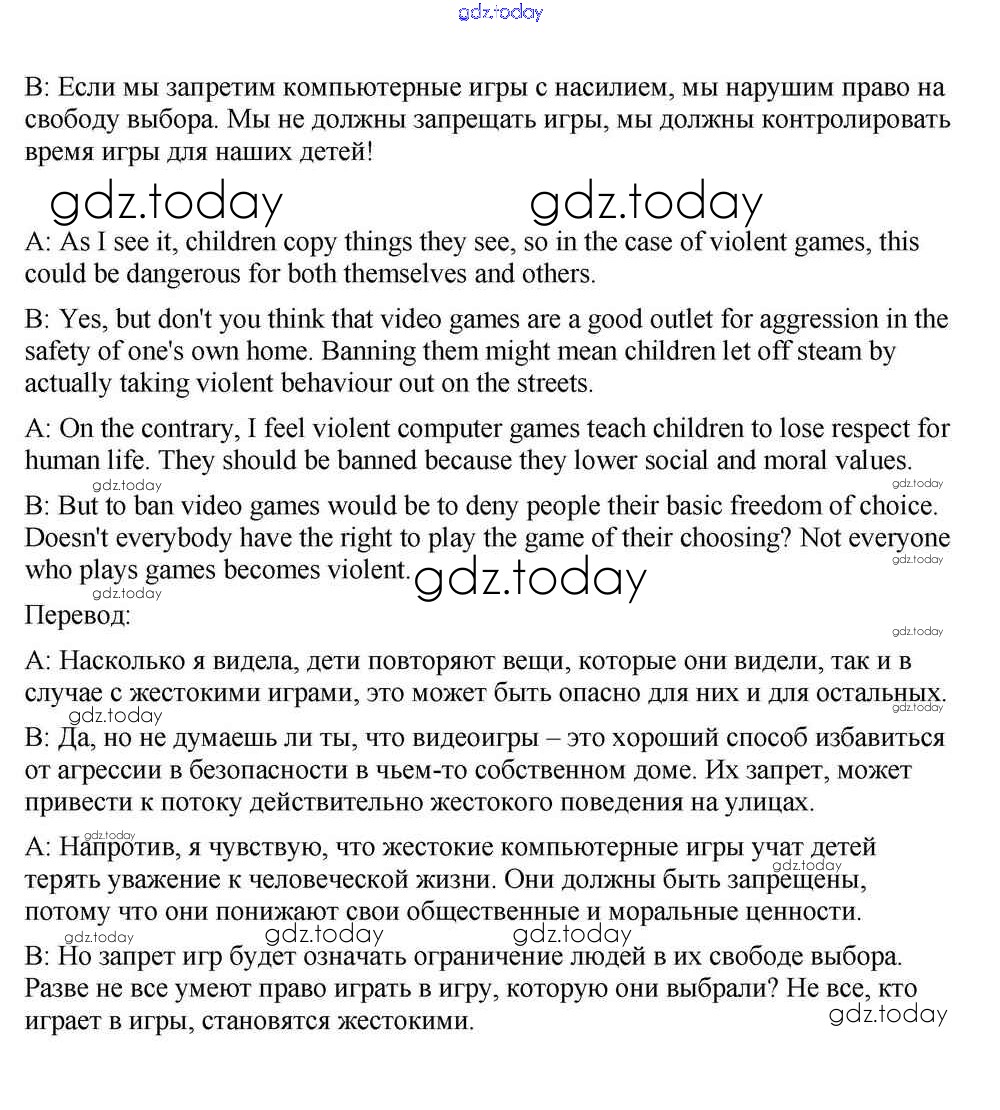 gdz.today

B: Если мы запретим компьютерные игры с насилием, мы нарушим право на свободу выбора. Мы не должны запрещать игры, мы должны контролировать время игры для наших детей!

gdz.today gdz.today

A: As I see it, children copy things they see, so in the case of violent games, this could be dangerous for both themselves and others.

B: Yes, but don't you think that video games are a good outlet for aggression in the safety of one's own home. Banning them might mean children let off steam by actually taking violent behaviour out on the streets.

A: On the contrary, I feel violent computer games teach children to lose respect for human life. They should be banned because they lower social and moral values.

gdz.today gdz.today

B: But to ban video games would be to deny people their basic freedom of choice. Doesn't everybody have the right to play the game of their choosing? Not everyone who plays games becomes violent.

gdz.today gdz.today gdz.today

Перевод:

gdz.today

A: Насколько я видела, дети повторяют вещи, которые они видели, так и в случае с жестокими играми, это может быть опасно для них и для остальных.

gdz.today gdz.today

B: Да, но не думаешь ли ты, что видеоигры – это хороший способ избавиться от агрессии в безопасности в чьем-то собственном доме. Их запрет, может привести к потоку действительно жестокого поведения на улицах.

gdz.today

A: Напротив, я чувствую, что жестокие компьютерные игры учат детей терять уважение к человеческой жизни. Они должны быть запрещены, потому что они понижают свои общественные и моральные ценности.

gdz.today

gdz.today gdz.today gdz.today

B: Но запрет игр будет означать ограничение людей в их свободе выбора. Разве не все умеют право играть в игру, которую они выбрали? Не все, кто играет в игры, становятся жестокими.

gdz.today